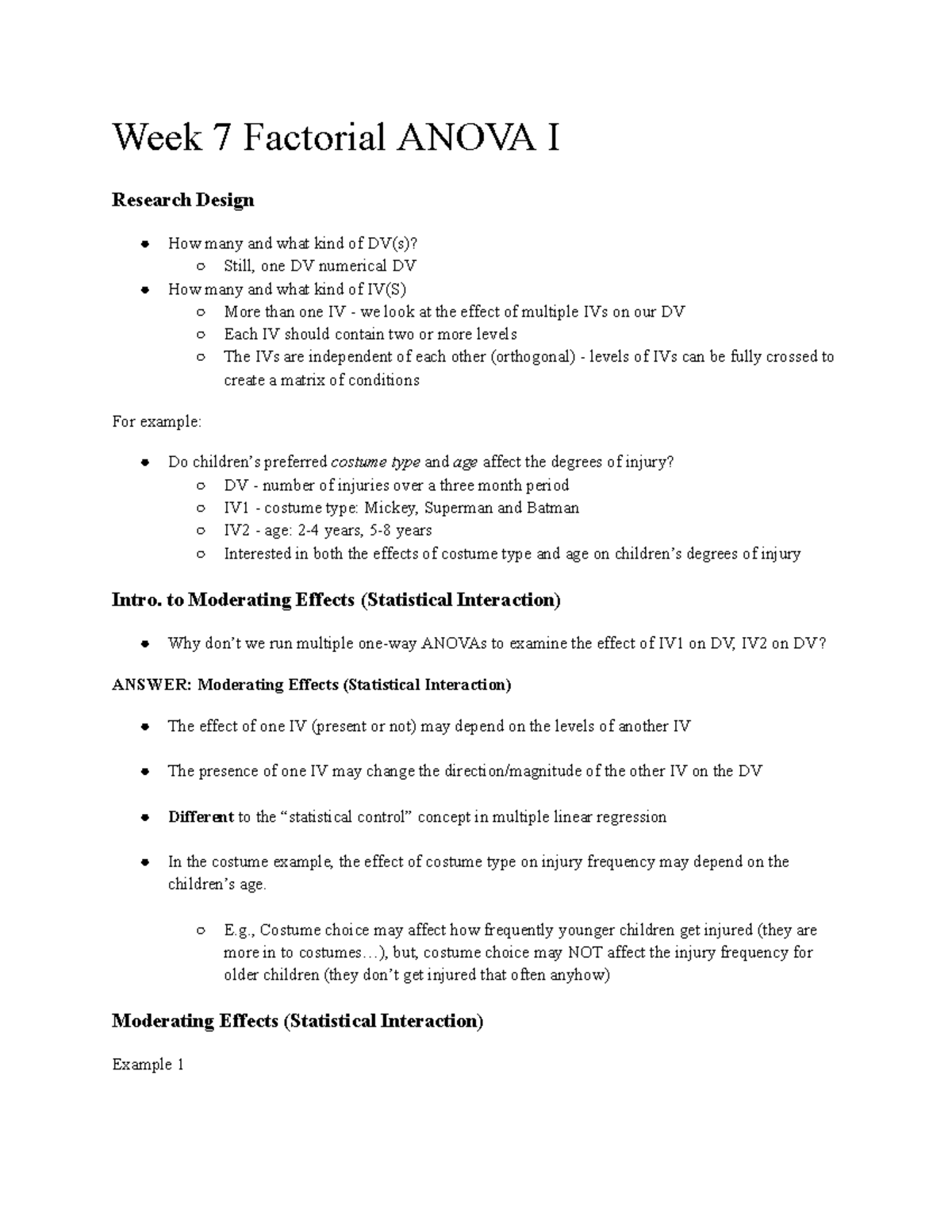 Week 7 Factorial ANOVA I

Research Design

• How many and what kind of DV(s)?
  ○ Still, one DV numerical DV
• How many and what kind of IV(S)
  ○ More than one IV - we look at the effect of multiple IVs on our DV
  ○ Each IV should contain two or more levels
  ○ The IVs are independent of each other (orthogonal) - levels of IVs can be fully crossed to create a matrix of conditions

For example:

• Do children's preferred costume type and age affect the degrees of injury?
  ○ DV - number of injuries over a three month period
  ○ IV1 - costume type: Mickey, Superman and Batman
  ○ IV2 - age: 2-4 years, 5-8 years
  ○ Interested in both the effects of costume type and age on children's degrees of injury

Intro. to Moderating Effects (Statistical Interaction)

• Why don't we run multiple one-way ANOVAs to examine the effect of IV1 on DV, IV2 on DV?

ANSWER: Moderating Effects (Statistical Interaction)

• The effect of one IV (present or not) may depend on the levels of another IV

• The presence of one IV may change the direction/magnitude of the other IV on the DV

• Different to the "statistical control" concept in multiple linear regression

• In the costume example, the effect of costume type on injury frequency may depend on the children's age.

  ○ E.g., Costume choice may affect how frequently younger children get injured (they are more in to costumes…), but, costume choice may NOT affect the injury frequency for older children (they don't get injured that often anyhow)

Moderating Effects (Statistical Interaction)

Example 1